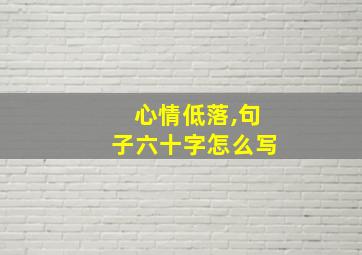 心情低落,句子六十字怎么写